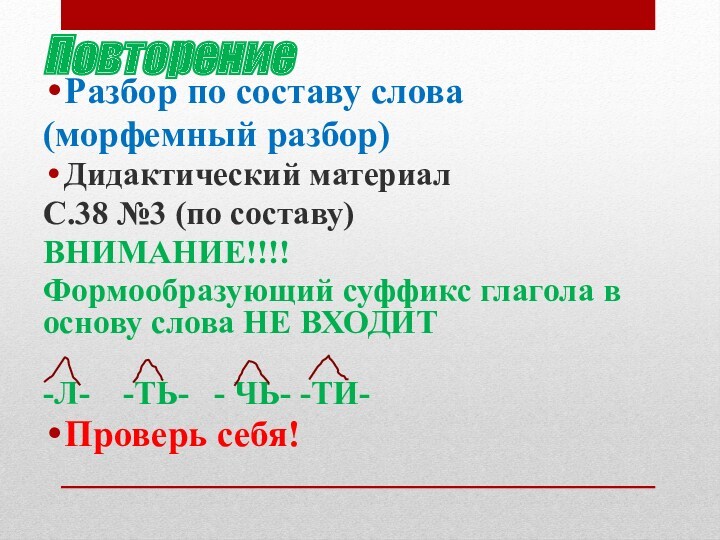 Повторение

•Разбор по составу слова (морфемный разбор)

•Дидактический материал С.38 №3 (по составу)

ВНИМАНИЕ!!!!

Формообразующий суффикс глагола в основу слова НЕ ВХОДИТ

-Л- -ТЬ- - ЧЬ- -ТИ-

•Проверь себя!